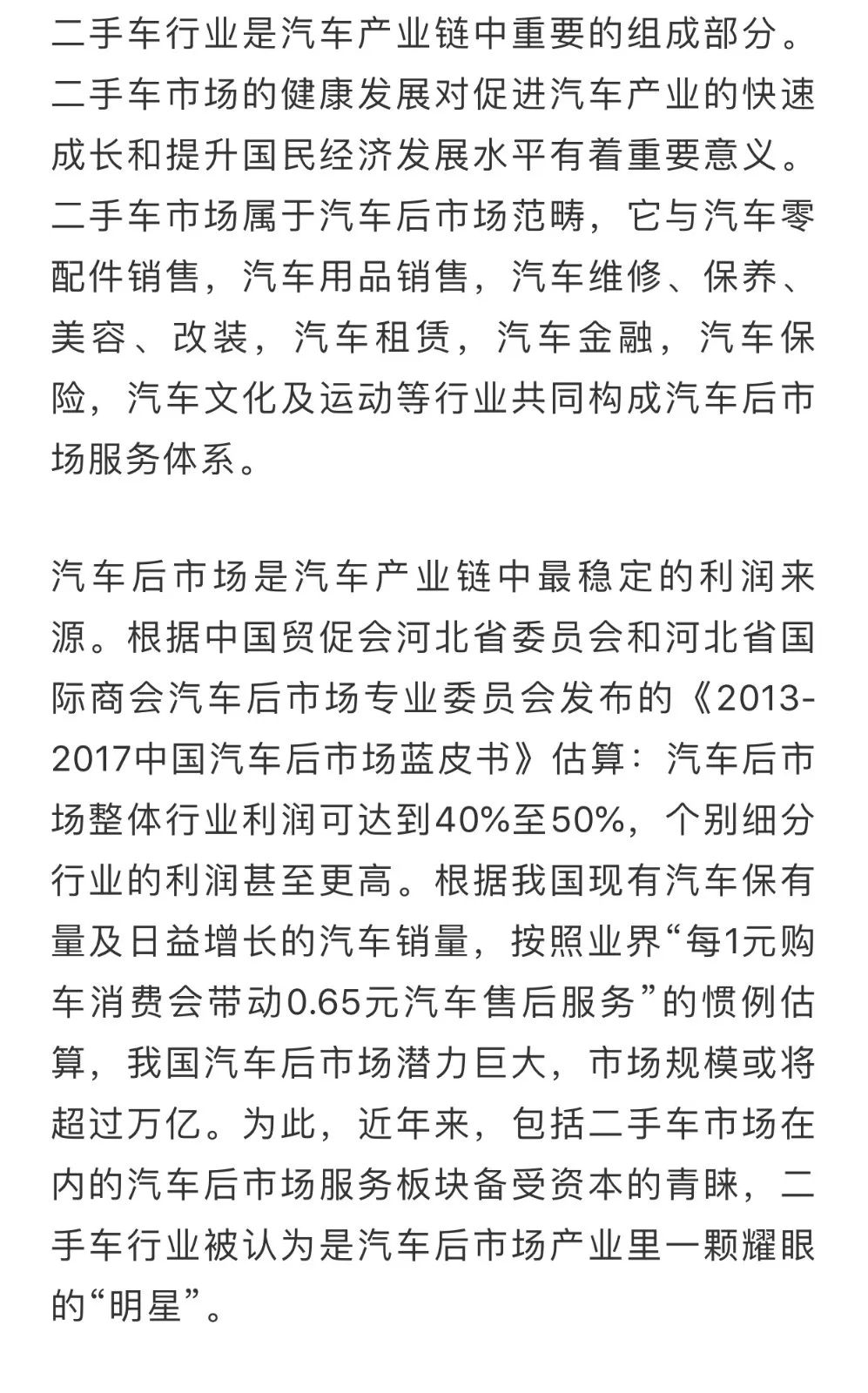 二手车行业是汽车产业链中重要的组成部分。二手车市场的健康发展对促进汽车产业的快速成长和提升国民经济发展水平有着重要意义。二手车市场属于汽车后市场范畴，它与汽车零配件销售，汽车用品销售，汽车维修、保养、美容、改装，汽车租赁，汽车金融，汽车保险，汽车文化及运动等行业共同构成汽车后市场服务体系。

汽车后市场是汽车产业链中最稳定的利润来源。根据中国贸促会河北省委员会和河北省国际商会汽车后市场专业委员会发布的《2013-2017中国汽车后市场蓝皮书》估算：汽车后市场整体行业利润可达到40%至50%，个别细分行业的利润甚至更高。根据我国现有汽车保有量及日益增长的汽车销量，按照业界“每1元购车消费会带动0.65元汽车售后服务”的惯例估算，我国汽车后市场潜力巨大，市场规模或将超过万亿。为此，近年来，包括二手车市场在内的汽车后市场服务板块备受资本的青睐，二手车行业被认为是汽车后市场产业里一颗耀眼的“明星”。